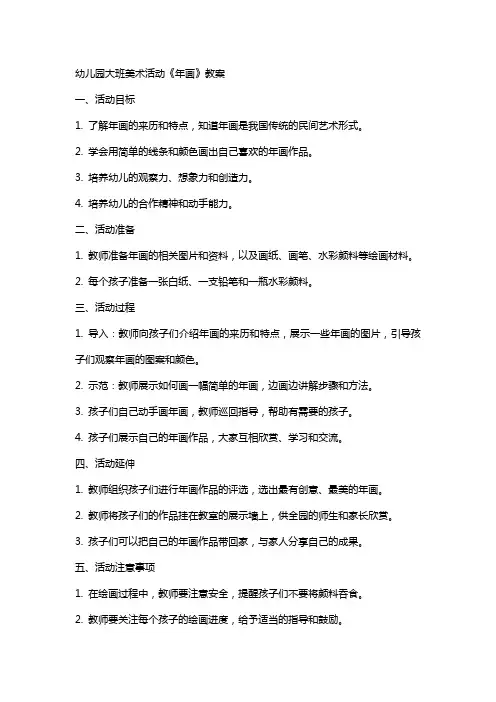 幼儿园大班美术活动《年画》教案

一、活动目标

1. 了解年画的来历和特点，知道年画是我国传统的民间艺术形式。

2. 学会用简单的线条和颜色画出自己喜欢的年画作品。

3. 培养幼儿的观察力、想象力和创造力。

4. 培养幼儿的合作精神和动手能力。

二、活动准备

1. 教师准备年画的相关图片和资料，以及画纸、画笔、水彩颜料等绘画材料。

2. 每个孩子准备一张白纸、一支铅笔和一瓶水彩颜料。

三、活动过程

1. 导入：教师向孩子们介绍年画的来历和特点，展示一些年画的图片，引导孩子们观察年画的图案和颜色。

2. 示范：教师展示如何画一幅简单的年画，边画边讲解步骤和方法。

3. 孩子们自己动手画年画，教师巡回指导，帮助有需要的孩子。

4. 孩子们展示自己的年画作品，大家互相欣赏、学习和交流。

四、活动延伸

1. 教师组织孩子们进行年画作品的评选，选出最有创意、最美的年画。

2. 教师将孩子们的作品挂在教室的展示墙上，供全园的师生和家长欣赏。

3. 孩子们可以把自己的年画作品带回家，与家人分享自己的成果。

五、活动注意事项

1. 在绘画过程中，教师要注意安全，提醒孩子们不要将颜料吞食。

2. 教师要关注每个孩子的绘画进度，给予适当的指导和鼓励。